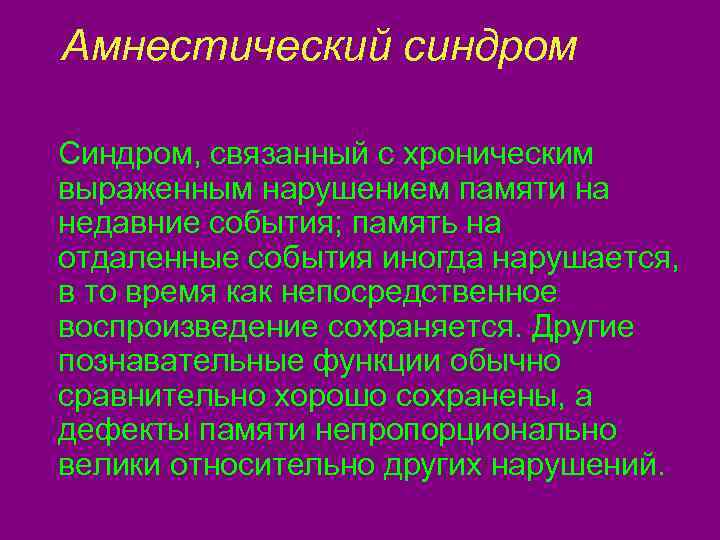 Амнестический синдром

Синдром, связанный с хроническим выраженным нарушением памяти на недавние события; память на отдаленные события иногда нарушается, в то время как непосредственное воспроизведение сохраняется. Другие познавательные функции обычно сравнительно хорошо сохранены, а дефекты памяти непропорционально велики относительно других нарушений.